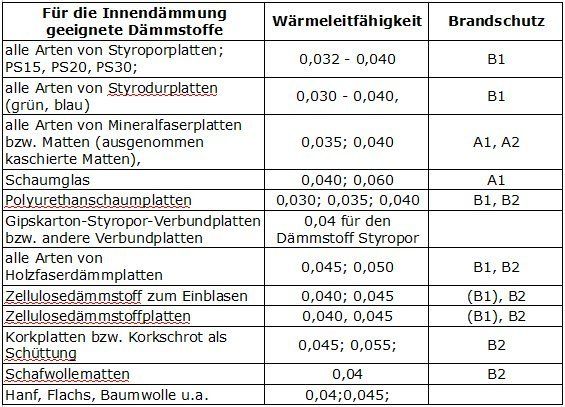 | Für die Innendämmung geeignete Dämmstoffe | Wärmeleitfähigkeit | Brandschutz |
|---|---|---|
| alle Arten von Styroporplatten; PS15, PS20, PS30; | 0,032 - 0,040 | B1 |
| alle Arten von Styrodurplatten (grün, blau) | 0,030 - 0,040, | B1 |
| alle Arten von Mineralfaserplatten bzw. Matten (ausgenommen kaschierte Matten), | 0,035; 0,040 | A1, A2 |
| Schaumglas | 0,040; 0,060 | A1 |
| Polyurethanschaumplatten | 0,030; 0,035; 0,040 | B1, B2 |
| Gipskarton-Styropor-Verbundplatten bzw. andere Verbundplatten | 0,04 für den Dämmstoff Styropor | |
| alle Arten von Holzfaserdämmplatten | 0,045; 0,050 | B1, B2 |
| Zellulosedämmstoff zum Einblasen | 0,040; 0,045 | (B1), B2 |
| Zellulosedämmstoffplatten | 0,040, 0,045 | (B1), B2 |
| Korkplatten bzw. Korkschrot als Schüttung | 0,045; 0,055; | B2 |
| Schafwollematten | 0,04 | B2 |
| Hanf, Flachs, Baumwolle u.a. | 0,04;0,045; | |